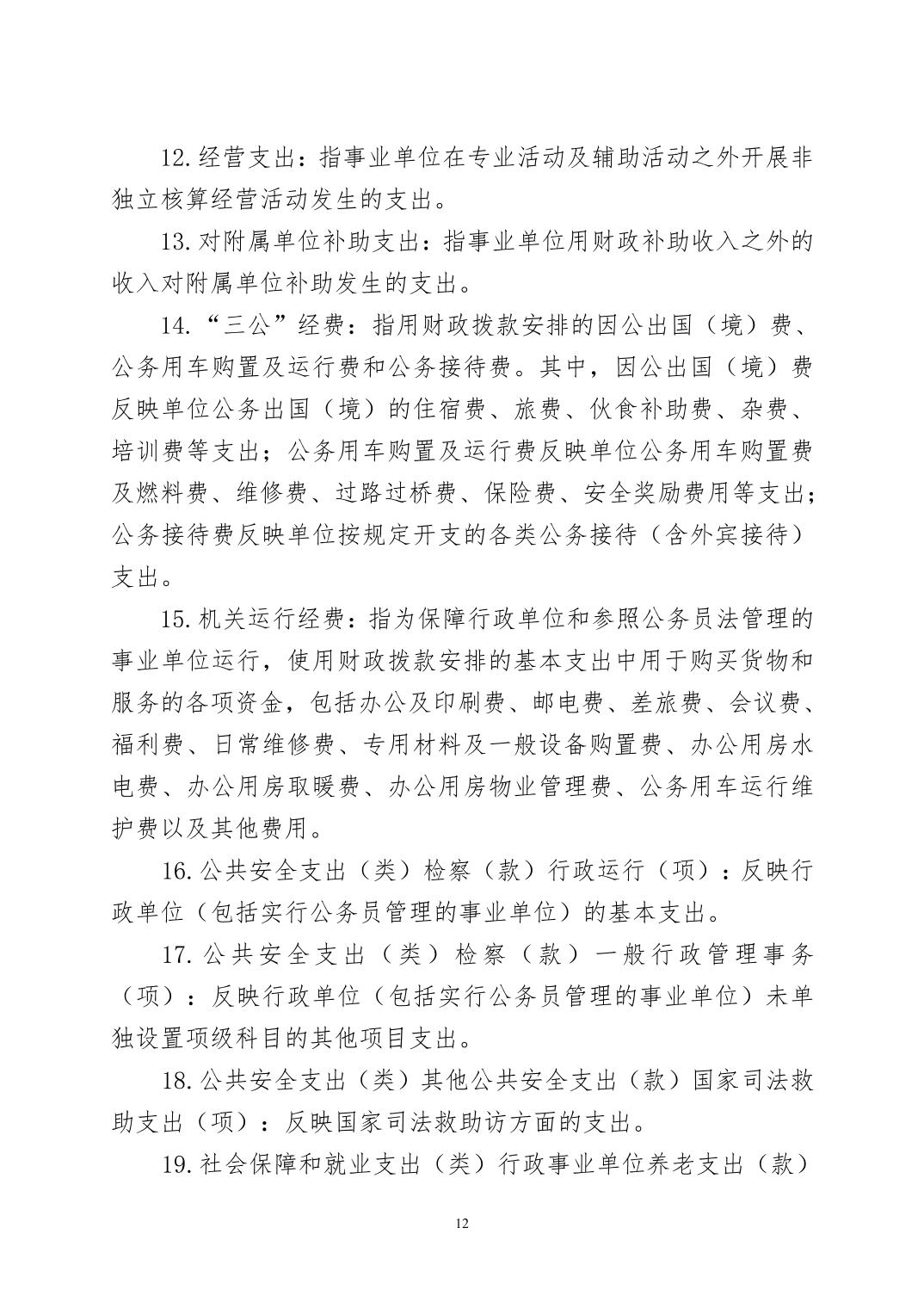 12. 经营支出：指事业单位在专业活动及辅助活动之外开展非独立核算经营活动发生的支出。

13. 对附属单位补助支出：指事业单位用财政补助收入之外的收入对附属单位补助发生的支出。

14. “三公”经费：指用财政拨款安排的因公出国（境）费、公务用车购置及运行费和公务接待费。其中，因公出国（境）费反映单位公务出国（境）的住宿费、旅费、伙食补助费、杂费、培训费等支出；公务用车购置及运行费反映单位公务用车购置费及燃料费、维修费、过路过桥费、保险费、安全奖励费用等支出；公务接待费反映单位按规定开支的各类公务接待（含外宾接待）支出。

15. 机关运行经费：指为保障行政单位和参照公务员法管理的事业单位运行，使用财政拨款安排的基本支出中用于购买货物和服务的各项资金，包括办公及印刷费、邮电费、差旅费、会议费、福利费、日常维修费、专用材料及一般设备购置费、办公用房水电费、办公用房取暖费、办公用房物业管理费、公务用车运行维护费以及其他费用。

16. 公共安全支出（类）检察（款）行政运行（项）：反映行政单位（包括实行公务员管理的事业单位）的基本支出。

17. 公共安全支出（类）检察（款）一般行政管理事务（项）：反映行政单位（包括实行公务员管理的事业单位）未单独设置项级科目的其他项目支出。

18. 公共安全支出（类）其他公共安全支出（款）国家司法救助支出（项）：反映国家司法救助访方面的支出。

19. 社会保障和就业支出（类）行政事业单位养老支出（款）

12